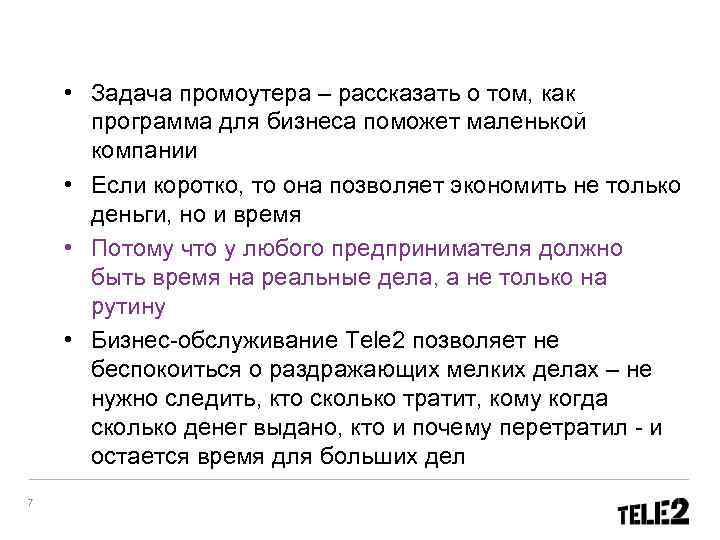 • Задача промоутера – рассказать о том, как программа для бизнеса поможет маленькой компании

• Если коротко, то она позволяет экономить не только деньги, но и время

• Потому что у любого предпринимателя должно быть время на реальные дела, а не только на рутину

• Бизнес-обслуживание Tele2 позволяет не беспокоиться о раздражающих мелких делах – не нужно следить, кто сколько тратит, кому когда сколько денег выдано, кто и почему перетратил - и остается время для больших дел

7

TELE2